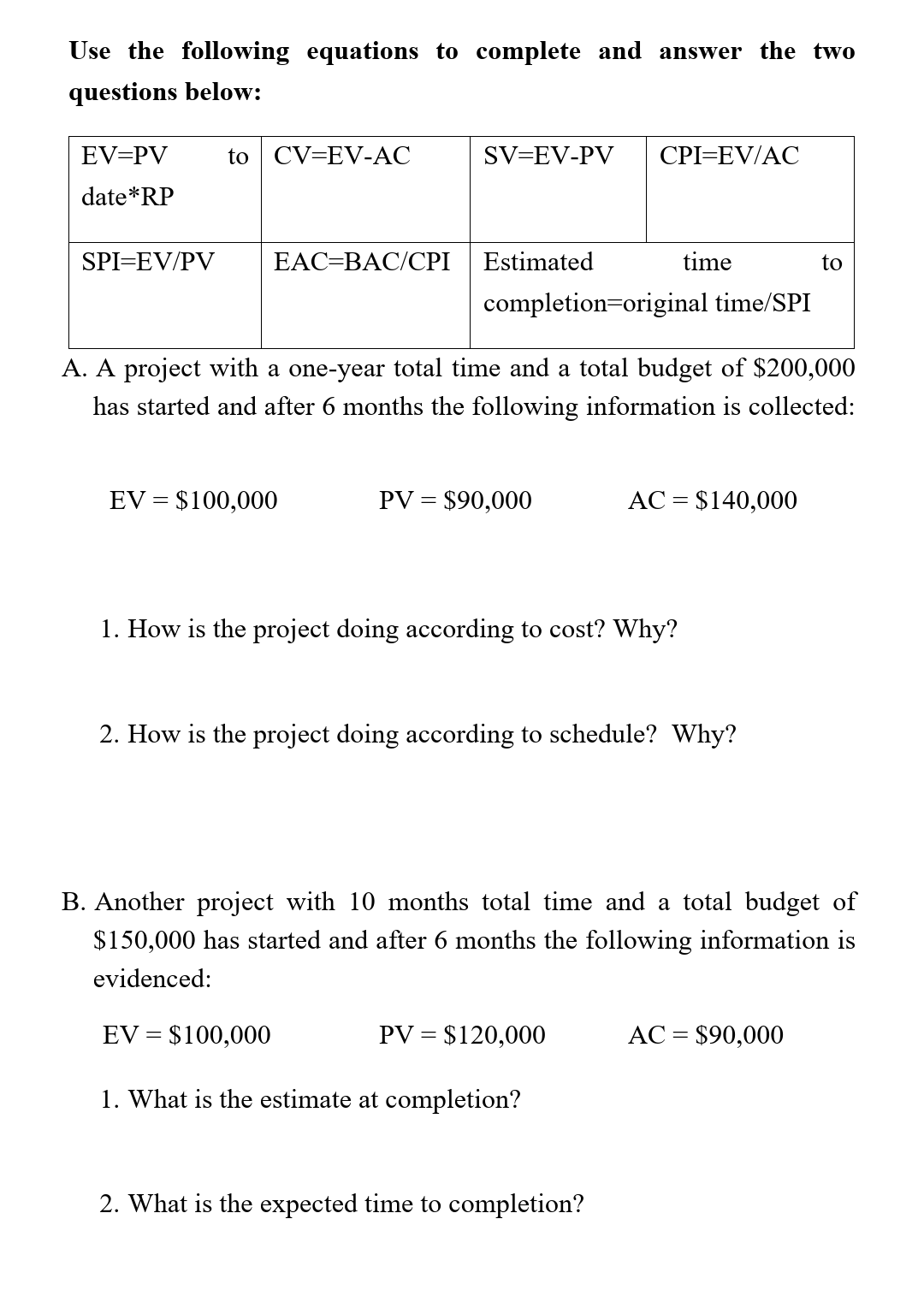 Use the following equations to complete and answer the two questions below:

| EV=PV to date*RP | CV=EV-AC | SV=EV-PV | CPI=EV/AC |
|---|---|---|---|
| SPI=EV/PV | EAC=BAC/CPI | Estimated time to completion=original time/SPI | |

A. A project with a one-year total time and a total budget of \$200,000 has started and after 6 months the following information is collected:

EV = \$100,000 PV = \$90,000 AC = \$140,000

1. How is the project doing according to cost? Why?

2. How is the project doing according to schedule? Why?

B. Another project with 10 months total time and a total budget of \$150,000 has started and after 6 months the following information is evidenced:

EV = \$100,000 PV = \$120,000 AC = \$90,000

1. What is the estimate at completion?

2. What is the expected time to completion?